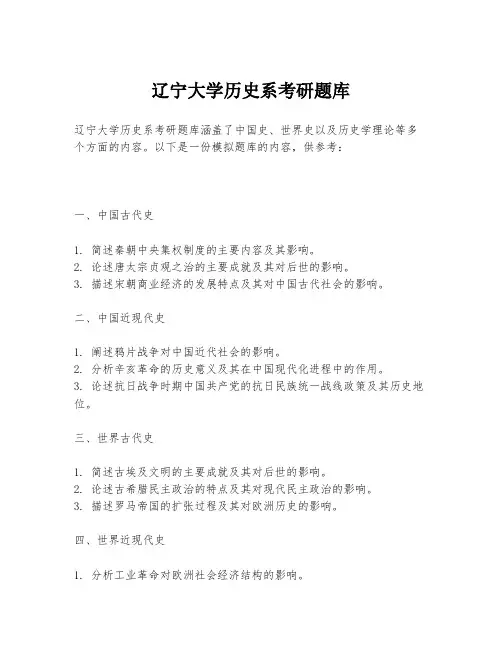 辽宁大学历史系考研题库

辽宁大学历史系考研题库涵盖了中国史、世界史以及历史学理论等多个方面的内容。以下是一份模拟题库的内容，供参考：

一、中国古代史

1. 简述秦朝中央集权制度的主要内容及其影响。
2. 论述唐太宗贞观之治的主要成就及其对后世的影响。
3. 描述宋朝商业经济的发展特点及其对中国古代社会的影响。

二、中国近现代史

1. 阐述鸦片战争对中国近代社会的影响。
2. 分析辛亥革命的历史意义及其在中国现代化进程中的作用。
3. 论述抗日战争时期中国共产党的抗日民族统一战线政策及其历史地位。

三、世界古代史

1. 简述古埃及文明的主要成就及其对后世的影响。
2. 论述古希腊民主政治的特点及其对现代民主政治的影响。
3. 描述罗马帝国的扩张过程及其对欧洲历史的影响。

四、世界近现代史

1. 分析工业革命对欧洲社会经济结构的影响。